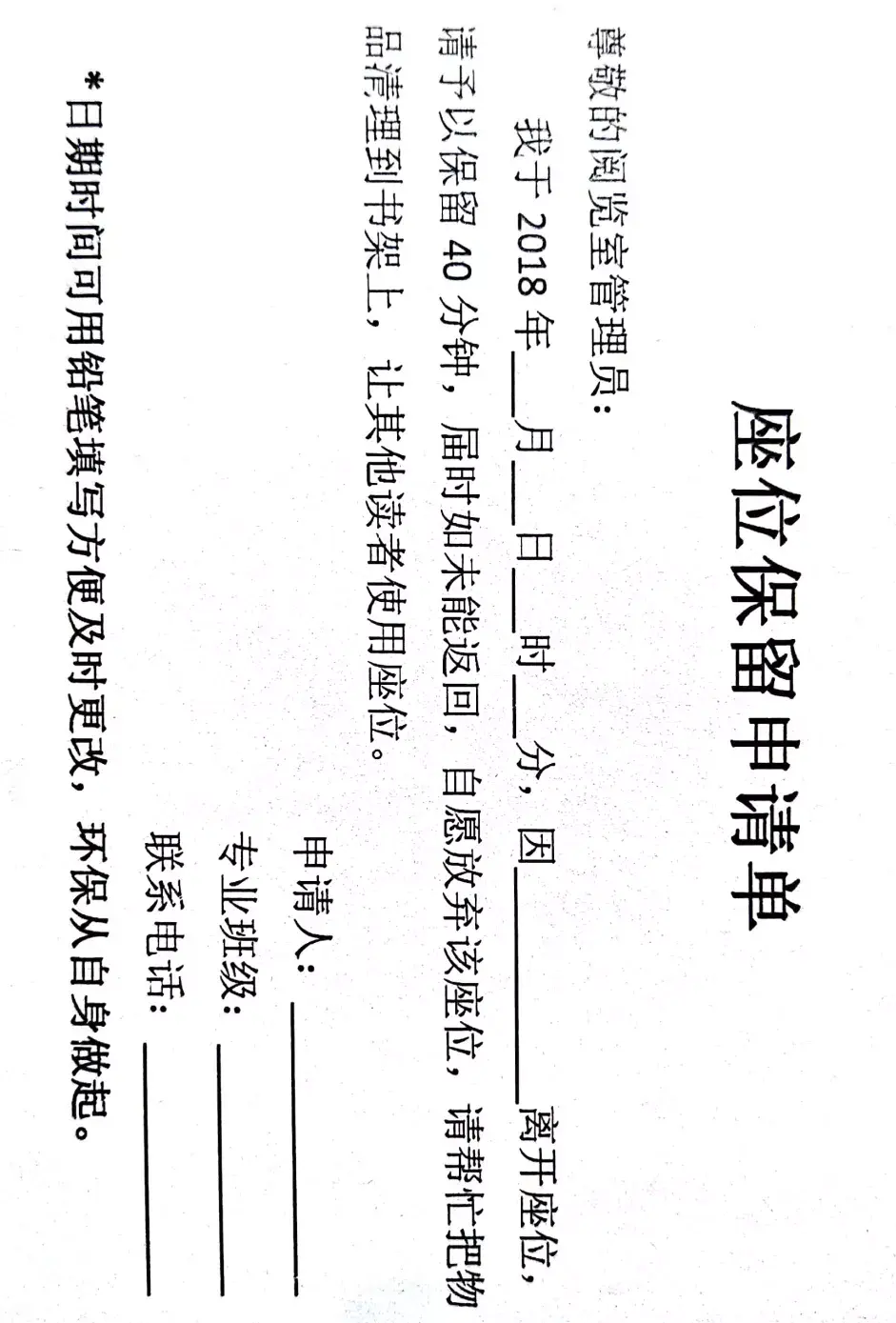 座位保留申请单

尊敬的阅览室管理员：

我于2018年____月____日____时____分，因____离开座位，请予以保留40分钟，届时如未能返回，自愿放弃该座位，请帮忙把物品清理到书架上，让其他读者使用座位。

申请人：____
专业班级：____
联系电话：____

*日期时间可用铅笔填写方便及时更改，环保从自身做起。